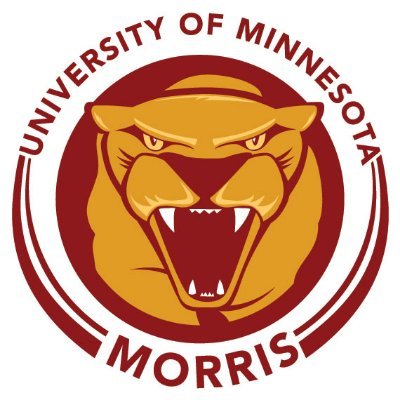 UNIVERSITY OF MINNESOTA
MORRIS